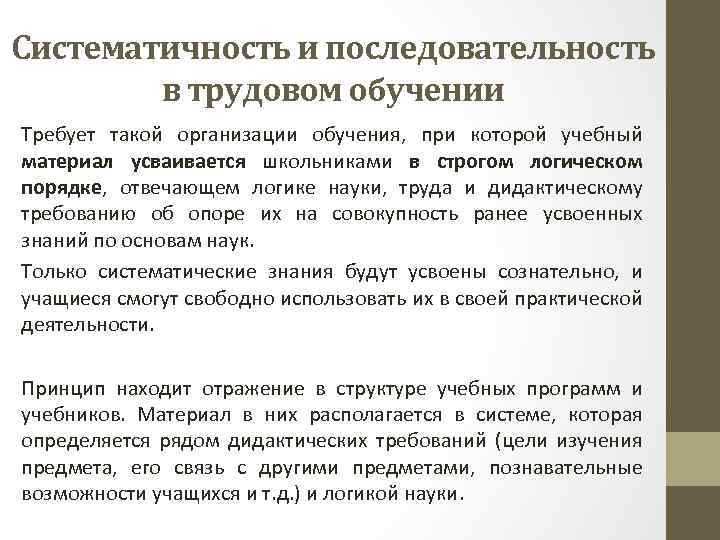 Систематичность и последовательность в трудовом обучении

Требует такой организации обучения, при которой учебный материал усваивается школьниками в строгом логическом порядке, отвечающем логике науки, труда и дидактическому требованию об опоре их на совокупность ранее усвоенных знаний по основам наук.

Только систематические знания будут усвоены сознательно, и учащиеся смогут свободно использовать их в своей практической деятельности.

Принцип находит отражение в структуре учебных программ и учебников. Материал в них располагается в системе, которая определяется рядом дидактических требований (цели изучения предмета, его связь с другими предметами, познавательные возможности учащихся и т.д.) и логикой науки.